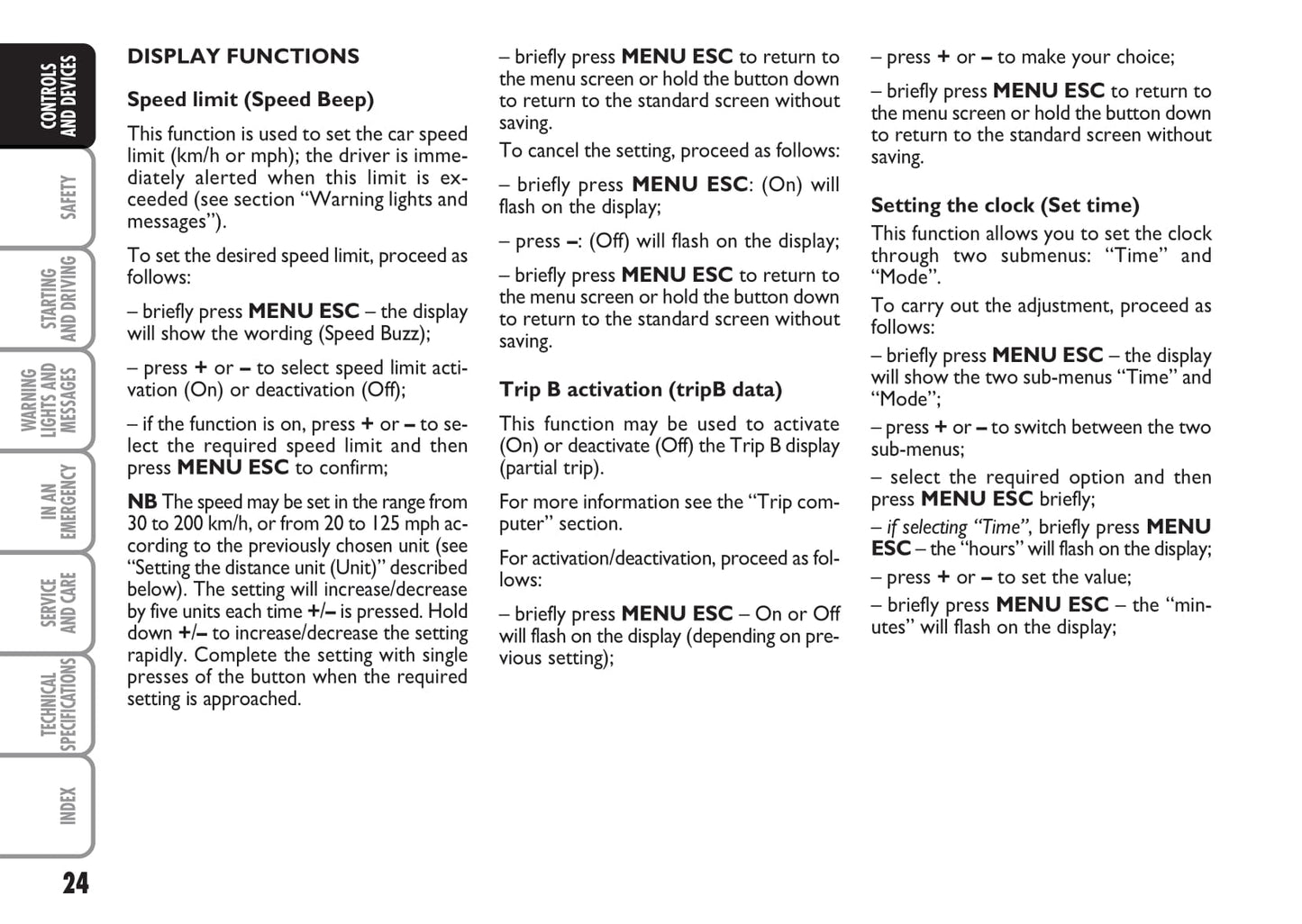 CONTROLS AND DEVICES

SAFETY

STARTING AND DRIVING

WARNING LIGHTS AND MESSAGES

IN AN EMERGENCY

SERVICE AND CARE

TECHNICAL SPECIFICATIONS

INDEX

24

DISPLAY FUNCTIONS

Speed limit (Speed Beep)

This function is used to set the car speed limit (km/h or mph); the driver is immediately alerted when this limit is exceeded (see section “Warning lights and messages”).

To set the desired speed limit, proceed as follows:

– briefly press MENU ESC – the display will show the wording (Speed Buzz);

– press + or – to select speed limit activation (On) or deactivation (Off);

– if the function is on, press + or – to select the required speed limit and then press MENU ESC to confirm;

NB The speed may be set in the range from 30 to 200 km/h, or from 20 to 125 mph according to the previously chosen unit (see “Setting the distance unit (Unit)” described below). The setting will increase/decrease by five units each time +/– is pressed. Hold down +/– to increase/decrease the setting rapidly. Complete the setting with single presses of the button when the required setting is approached.

– briefly press MENU ESC to return to the menu screen or hold the button down to return to the standard screen without saving.

To cancel the setting, proceed as follows:

– briefly press MENU ESC: (On) will flash on the display;

– press –: (Off) will flash on the display;

– briefly press MENU ESC to return to the menu screen or hold the button down to return to the standard screen without saving.

Trip B activation (tripB data)

This function may be used to activate (On) or deactivate (Off) the Trip B display (partial trip).

For more information see the “Trip computer” section.

For activation/deactivation, proceed as follows:

– briefly press MENU ESC – On or Off will flash on the display (depending on previous setting);

– press + or – to make your choice;

– briefly press MENU ESC to return to the menu screen or hold the button down to return to the standard screen without saving.

Setting the clock (Set time)

This function allows you to set the clock through two submenus: “Time” and “Mode”.

To carry out the adjustment, proceed as follows:

– briefly press MENU ESC – the display will show the two sub-menus “Time” and “Mode”;

– press + or – to switch between the two sub-menus;

– select the required option and then press MENU ESC briefly;

– if selecting “Time”, briefly press MENU ESC – the “hours” will flash on the display;

– press + or – to set the value;

– briefly press MENU ESC – the “minutes” will flash on the display;